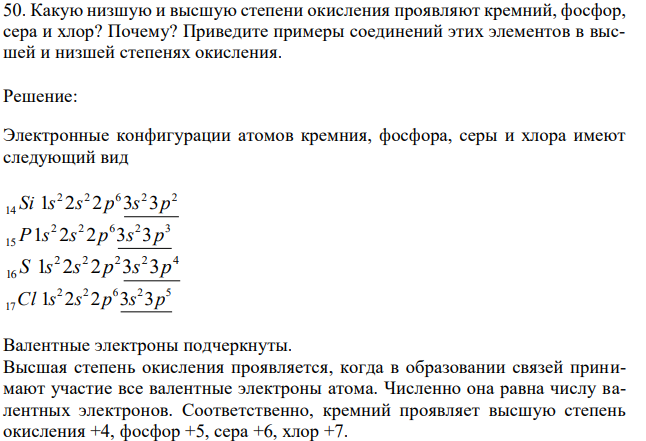 50. Какую низшую и высшую степени окисления проявляют кремний, фосфор, сера и хлор? Почему? Приведите примеры соединений этих элементов в высшей и низшей степенях окисления.

Решение:

Электронные конфигурации атомов кремния, фосфора, серы и хлора имеют следующий вид

$_{14}Si\ 1s^2 2s^2 2p^6 \underline{3s^2 3p^2}$
$_{15}P\ 1s^2 2s^2 2p^6 \underline{3s^2 3p^3}$
$_{16}S\ 1s^2 2s^2 2p^2 \underline{3s^2 3p^4}$
$_{17}Cl\ 1s^2 2s^2 2p^6 \underline{3s^2 3p^5}$

Валентные электроны подчеркнуты.
Высшая степень окисления проявляется, когда в образовании связей принимают участие все валентные электроны атома. Численно она равна числу валентных электронов. Соответственно, кремний проявляет высшую степень окисления +4, фосфор +5, сера +6, хлор +7.